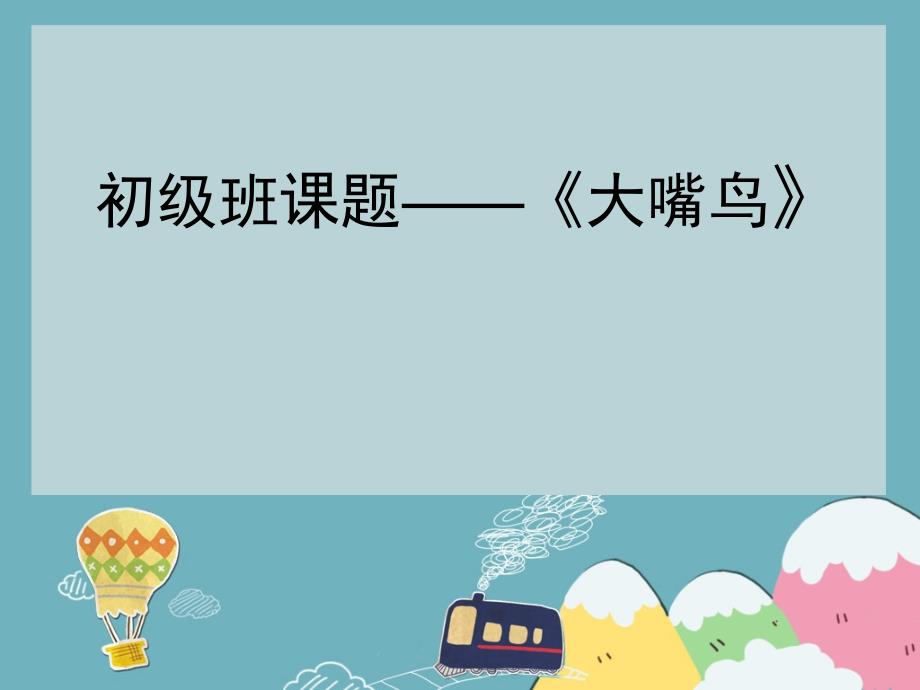 初级班课题——《大嘴鸟》